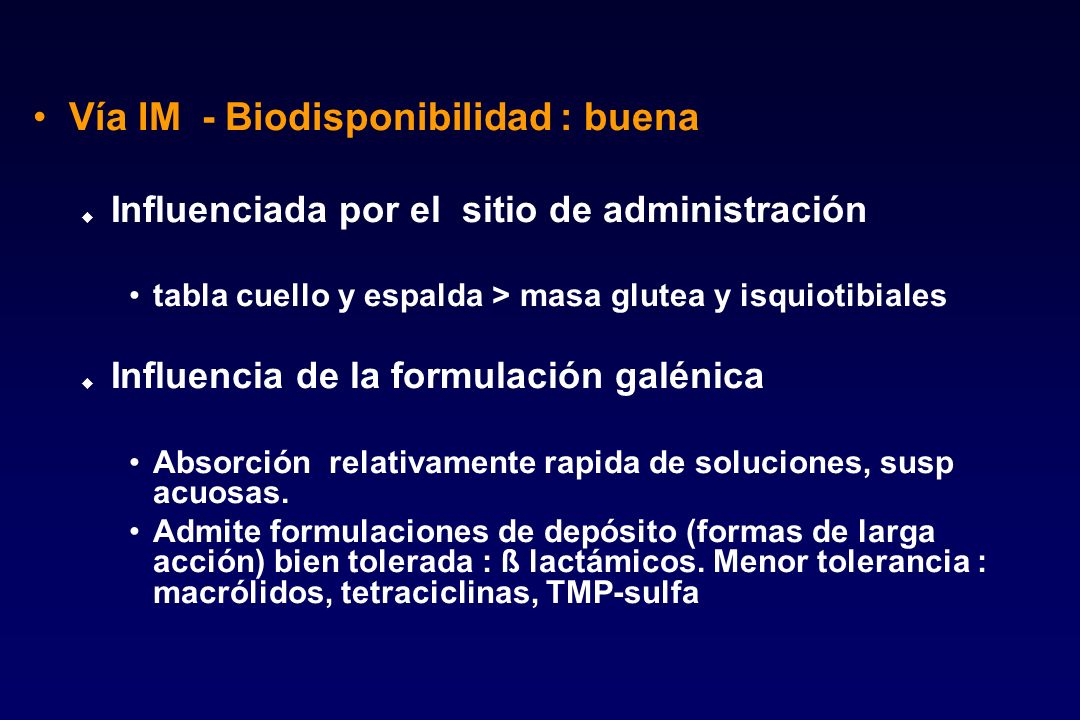 • Vía IM - Biodisponibilidad : buena

Influenciada por el sitio de administración

• tabla cuello y espalda > masa glutea y isquiotibiales

Influencia de la formulación galénica

• Absorción relativamente rapida de soluciones, susp acuosas.
• Admite formulaciones de depósito (formas de larga acción) bien tolerada : ß lactámicos. Menor tolerancia : macrólidos, tetraciclinas, TMP-sulfa